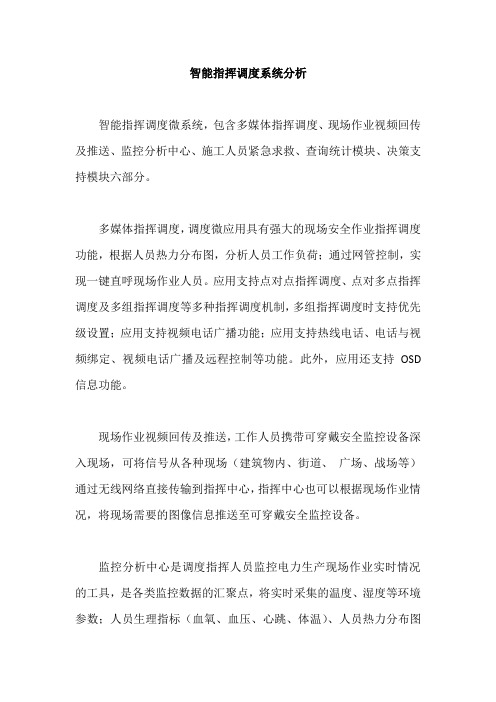 智能指挥调度系统分析

智能指挥调度微系统，包含多媒体指挥调度、现场作业视频回传及推送、监控分析中心、施工人员紧急求救、查询统计模块、决策支持模块六部分。

多媒体指挥调度，调度微应用具有强大的现场安全作业指挥调度功能，根据人员热力分布图，分析人员工作负荷；通过网管控制，实现一键直呼现场作业人员。应用支持点对点指挥调度、点对多点指挥调度及多组指挥调度等多种指挥调度机制，多组指挥调度时支持优先级设置；应用支持视频电话广播功能；应用支持热线电话、电话与视频绑定、视频电话广播及远程控制等功能。此外，应用还支持 OSD 信息功能。

现场作业视频回传及推送，工作人员携带可穿戴安全监控设备深入现场，可将信号从各种现场（建筑物内、街道、 广场、战场等）通过无线网络直接传输到指挥中心，指挥中心也可以根据现场作业情况，将现场需要的图像信息推送至可穿戴安全监控设备。

监控分析中心是调度指挥人员监控电力生产现场作业实时情况的工具，是各类监控数据的汇聚点，将实时采集的温度、湿度等环境参数；人员生理指标（血氧、血压、心跳、体温）、人员热力分布图